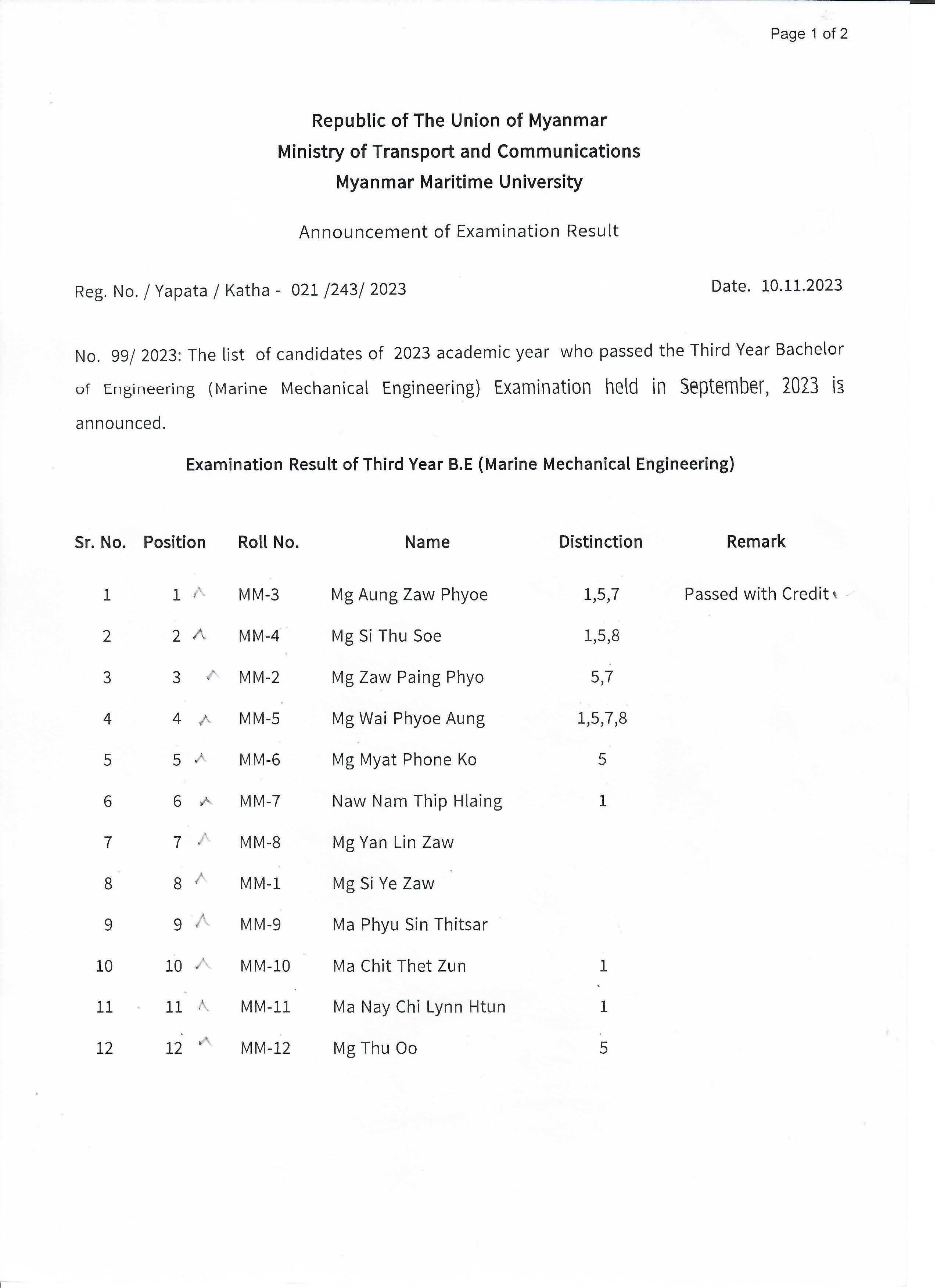 Page 1 of 2

Republic of The Union of Myanmar
Ministry of Transport and Communications
Myanmar Maritime University

Announcement of Examination Result

Reg. No. / Yapata / Katha - 021 /243/ 2023

Date. 10.11.2023

No. 99/ 2023: The list of candidates of 2023 academic year who passed the Third Year Bachelor of Engineering (Marine Mechanical Engineering) Examination held in September, 2023 is announced.

Examination Result of Third Year B.E (Marine Mechanical Engineering)

| Sr. No. | Position | Roll No. | Name | Distinction | Remark |
|---|---|---|---|---|---|
| 1 | 1 | MM-3 | Mg Aung Zaw Phyoe | 1,5,7 | Passed with Credit |
| 2 | 2 | MM-4 | Mg Si Thu Soe | 1,5,8 | |
| 3 | 3 | MM-2 | Mg Zaw Paing Phyo | 5,7 | |
| 4 | 4 | MM-5 | Mg Wai Phyoe Aung | 1,5,7,8 | |
| 5 | 5 | MM-6 | Mg Myat Phone Ko | 5 | |
| 6 | 6 | MM-7 | Naw Nam Thip Hlaing | 1 | |
| 7 | 7 | MM-8 | Mg Yan Lin Zaw | | |
| 8 | 8 | MM-1 | Mg Si Ye Zaw | | |
| 9 | 9 | MM-9 | Ma Phyu Sin Thitsar | | |
| 10 | 10 | MM-10 | Ma Chit Thet Zun | 1 | |
| 11 | 11 | MM-11 | Ma Nay Chi Lynn Htun | 1 | |
| 12 | 12 | MM-12 | Mg Thu Oo | 5 | |